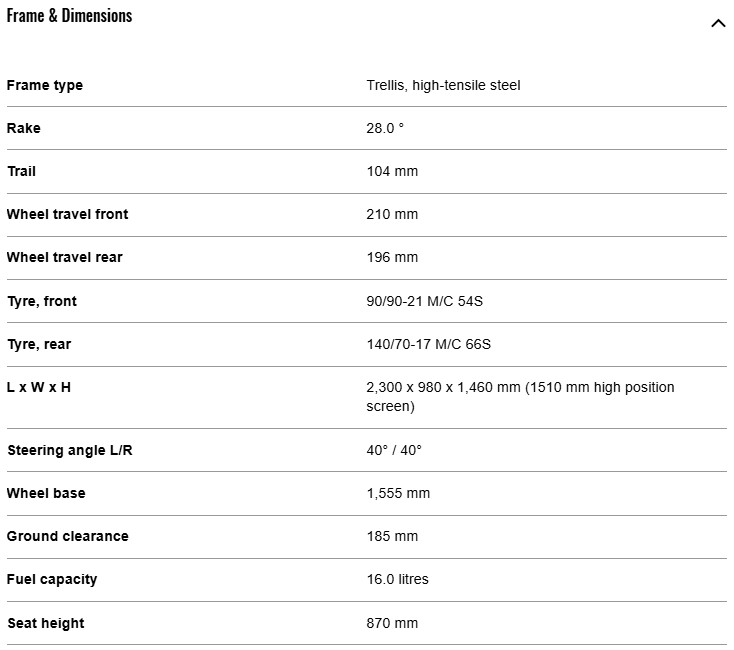 Frame & Dimensions

| | |
|---|---|
| Frame type | Trellis, high-tensile steel |
| Rake | 28.0 ° |
| Trail | 104 mm |
| Wheel travel front | 210 mm |
| Wheel travel rear | 196 mm |
| Tyre, front | 90/90-21 M/C 54S |
| Tyre, rear | 140/70-17 M/C 66S |
| L x W x H | 2,300 x 980 x 1,460 mm (1510 mm high position screen) |
| Steering angle L/R | 40° / 40° |
| Wheel base | 1,555 mm |
| Ground clearance | 185 mm |
| Fuel capacity | 16.0 litres |
| Seat height | 870 mm |